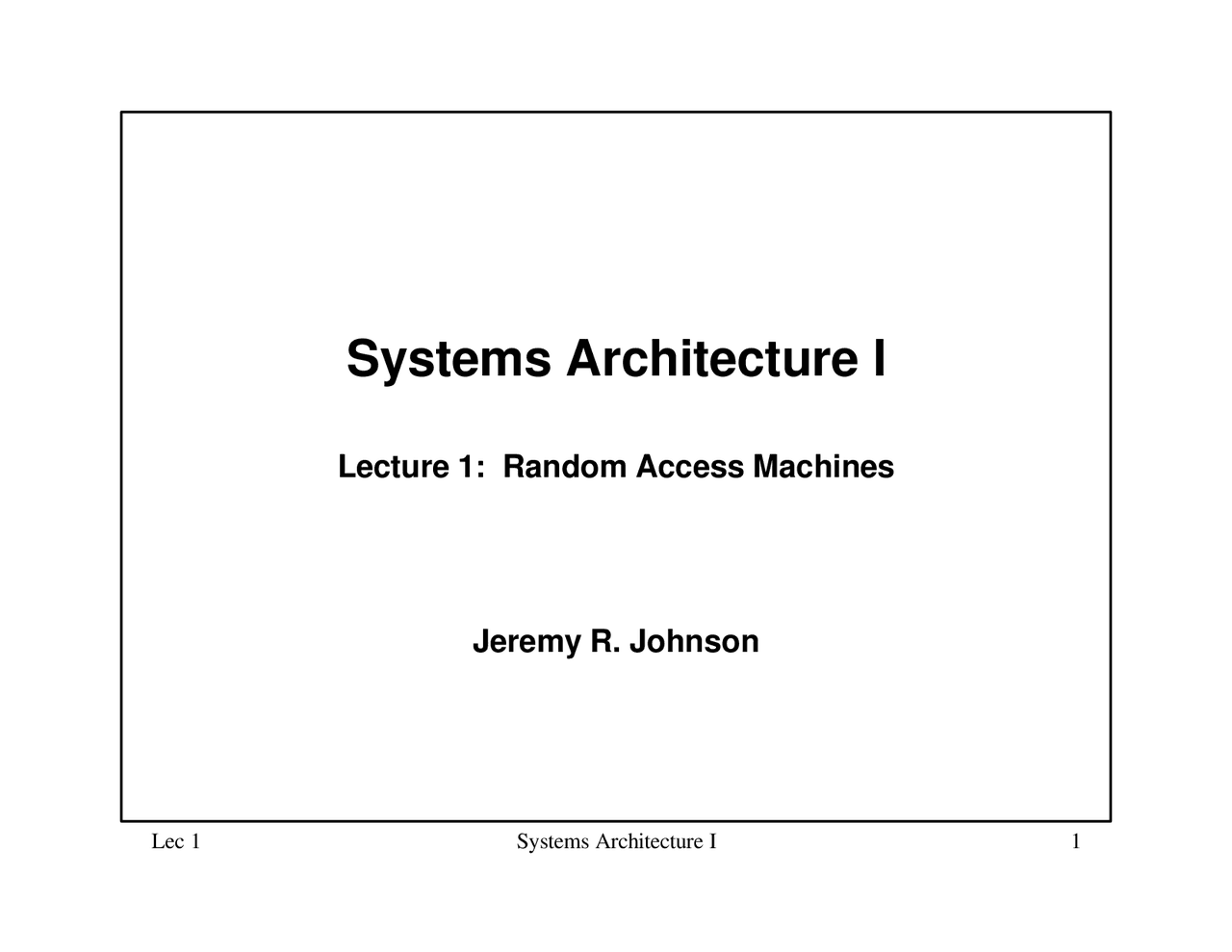 Systems Architecture I

Lecture 1:  Random Access Machines

Jeremy R. Johnson

Lec 1 Systems Architecture I 1